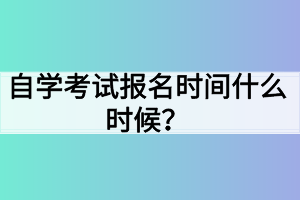 自学考试报名时间什么时候？